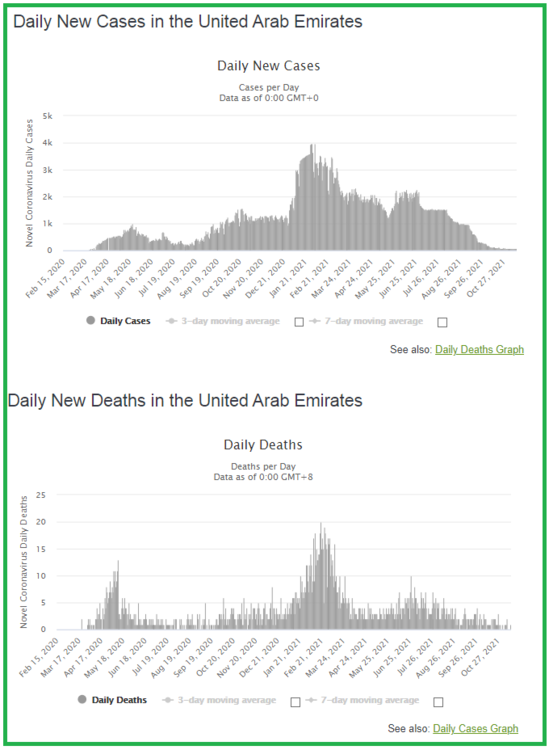 Daily New Cases in the United Arab Emirates

Daily New Cases

Cases per Day
Data as of 0:00 GMT+0

Novel Coronavirus Daily Cases

5k
4k
3k
2k
1k
0

Feb 15, 2020
Mar 17, 2020
Apr 17, 2020
May 18, 2020
Jun 18, 2020
Jul 19, 2020
Aug 19, 2020
Sep 19, 2020
Oct 20, 2020
Nov 20, 2020
Dec 21, 2020
Jan 21, 2021
Feb 21, 2021
Mar 24, 2021
Apr 24, 2021
May 25, 2021
Jun 25, 2021
Jul 26, 2021
Aug 26, 2021
Sep 26, 2021
Oct 27, 2021

Daily Cases
3-day moving average
7-day moving average

See also: Daily Deaths Graph

Daily New Deaths in the United Arab Emirates

Daily Deaths

Deaths per Day
Data as of 0:00 GMT+8

Novel Coronavirus Daily Deaths

25
20
15
10
5
0

Feb 15, 2020
Mar 17, 2020
Apr 17, 2020
May 18, 2020
Jun 18, 2020
Jul 19, 2020
Aug 19, 2020
Sep 19, 2020
Oct 20, 2020
Nov 20, 2020
Dec 21, 2020
Jan 21, 2021
Feb 21, 2021
Mar 24, 2021
Apr 24, 2021
May 25, 2021
Jun 25, 2021
Jul 26, 2021
Aug 26, 2021
Sep 26, 2021
Oct 27, 2021

Daily Deaths
3-day moving average
7-day moving average

See also: Daily Cases Graph